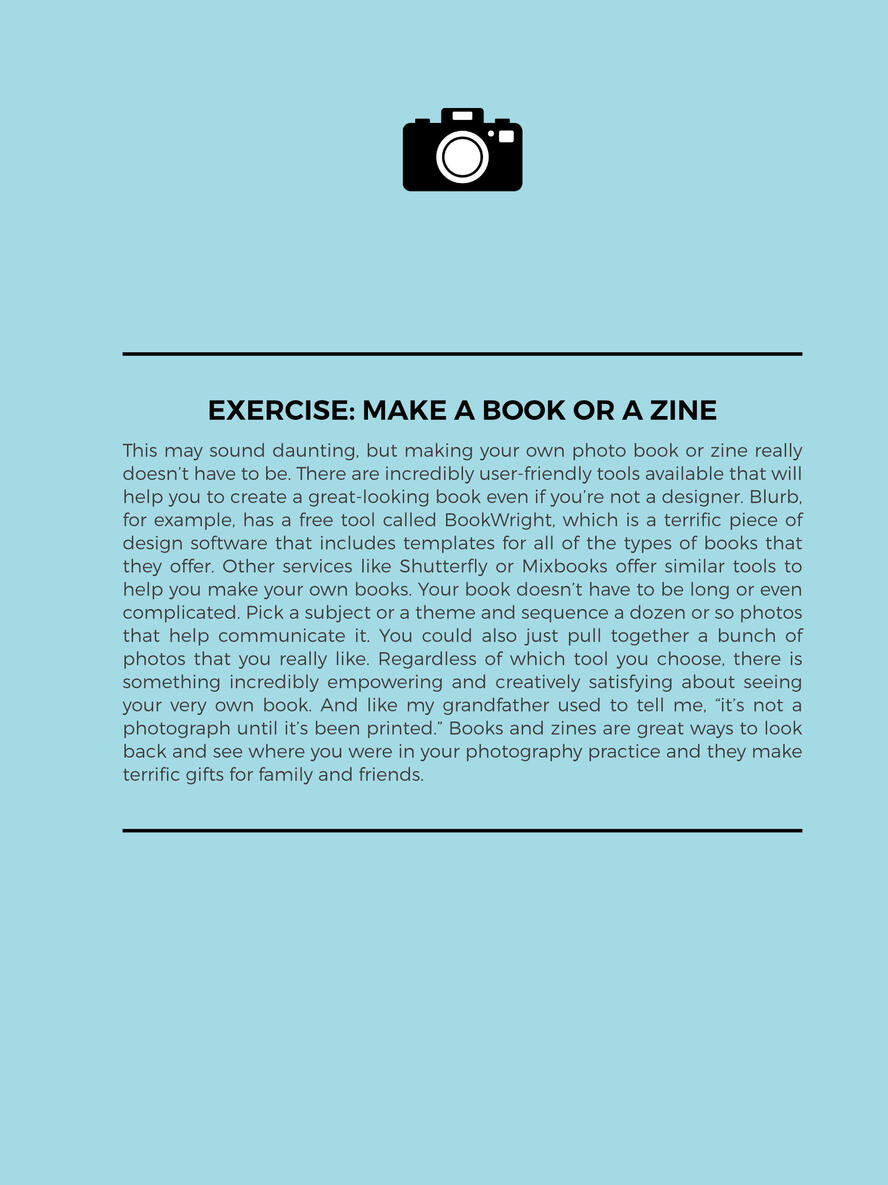 EXERCISE: MAKE A BOOK OR A ZINE

This may sound daunting, but making your own photo book or zine really doesn't have to be. There are incredibly user-friendly tools available that will help you to create a great-looking book even if you're not a designer. Blurb, for example, has a free tool called BookWright, which is a terrific piece of design software that includes templates for all of the types of books that they offer. Other services like Shutterfly or Mixbooks offer similar tools to help you make your own books. Your book doesn't have to be long or even complicated. Pick a subject or a theme and sequence a dozen or so photos that help communicate it. You could also just pull together a bunch of photos that you really like. Regardless of which tool you choose, there is something incredibly empowering and creatively satisfying about seeing your very own book. And like my grandfather used to tell me, "it's not a photograph until it's been printed." Books and zines are great ways to look back and see where you were in your photography practice and they make terrific gifts for family and friends.